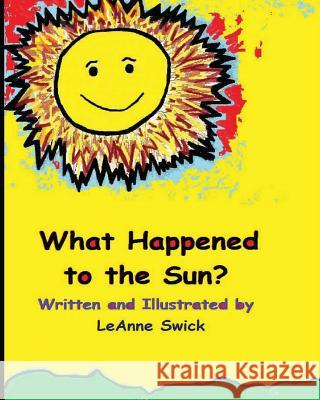 What Happened to the Sun?

Written and Illustrated by
LeAnne Swick

Kraina Książek